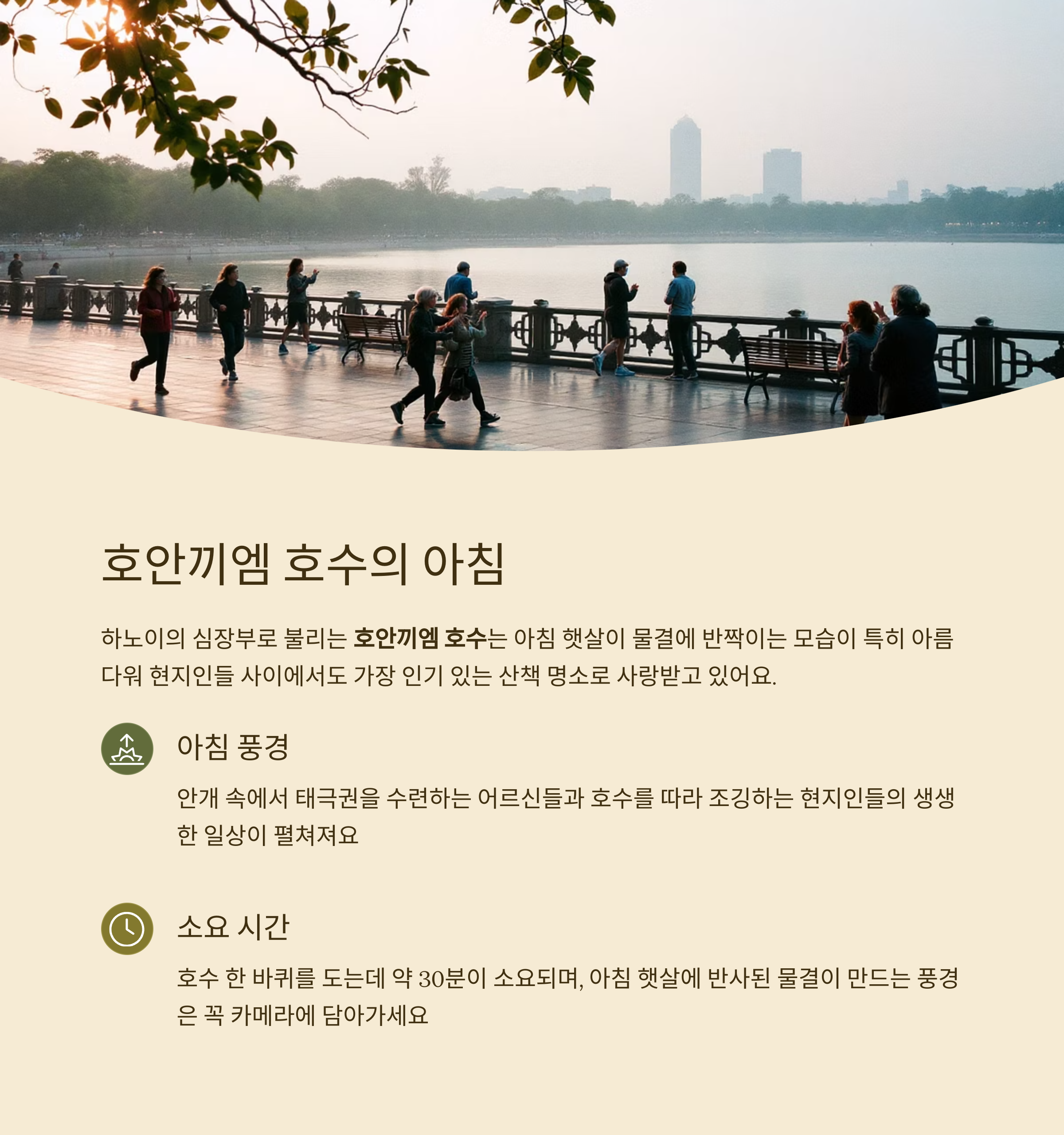 호안끼엠 호수의 아침

하노이의 심장부로 불리는 호안끼엠 호수는 아침 햇살이 물결에 반짝이는 모습이 특히 아름다워 현지인들 사이에서도 가장 인기 있는 산책 명소로 사랑받고 있어요.

아침 풍경

안개 속에서 태극권을 수련하는 어르신들과 호수를 따라 조깅하는 현지인들의 생생한 일상이 펼쳐져요

소요 시간

호수 한 바퀴를 도는데 약 30분이 소요되며, 아침 햇살에 반사된 물결이 만드는 풍경은 꼭 카메라에 담아가세요